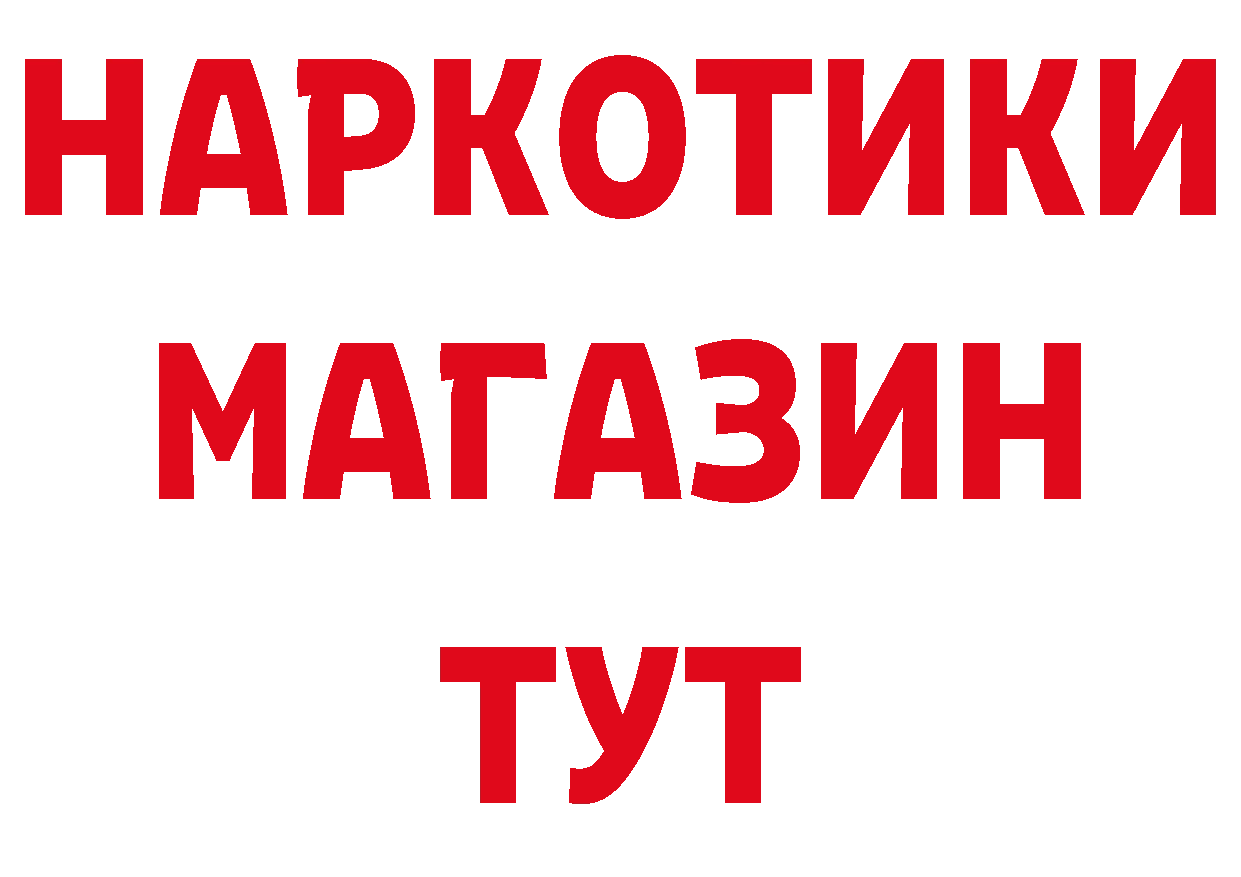 НАРКОТИКИ
МАГАЗИН
ТУТ